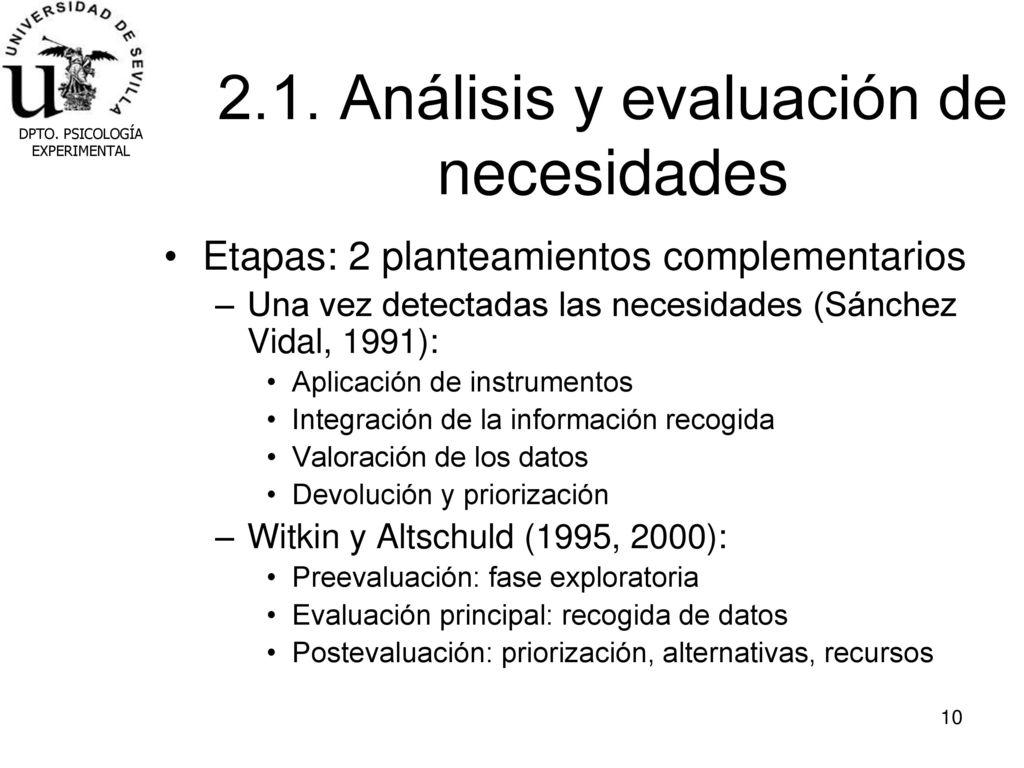 UNIVERSIDAD DE SEVILLA
DPTO. PSICOLOGÍA EXPERIMENTAL

2.1. Análisis y evaluación de necesidades

• Etapas: 2 planteamientos complementarios
– Una vez detectadas las necesidades (Sánchez Vidal, 1991):
• Aplicación de instrumentos
• Integración de la información recogida
• Valoración de los datos
• Devolución y priorización
– Witkin y Altschuld (1995, 2000):
• Preevaluación: fase exploratoria
• Evaluación principal: recogida de datos
• Postevaluación: priorización, alternativas, recursos

10